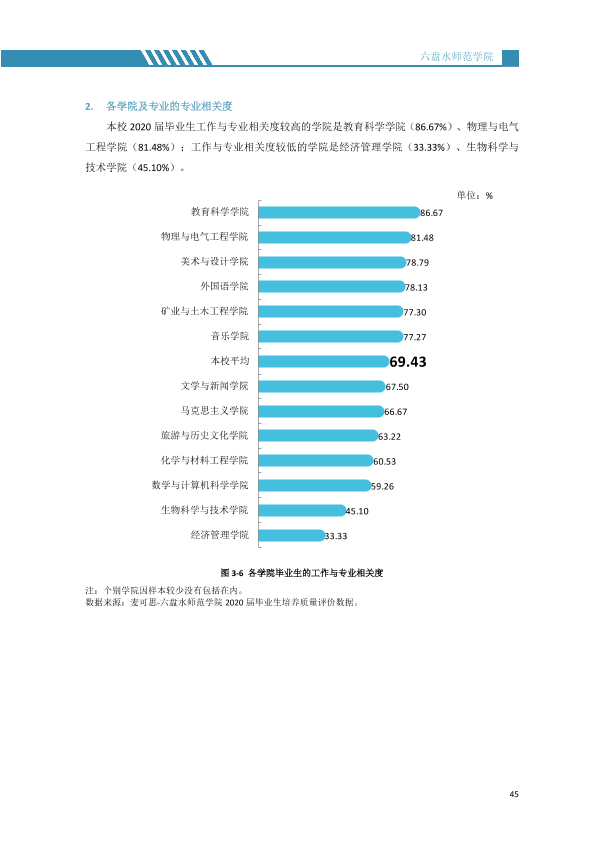 六盘水师范学院

2. 各学院及专业的专业相关度

本校2020届毕业生工作与专业相关度较高的学院是教育科学学院（86.67%）、物理与电气工程学院（81.48%）；工作与专业相关度较低的学院是经济管理学院（33.33%）、生物科学与技术学院（45.10%）。

单位：%

教育科学学院 86.67
物理与电气工程学院 81.48
美术与设计学院 78.79
外国语学院 78.13
矿业与土木工程学院 77.30
音乐学院 77.27
本校平均 69.43
文学与新闻学院 67.50
马克思主义学院 66.67
旅游与历史文化学院 63.22
化学与材料工程学院 60.53
数学与计算机科学学院 59.26
生物科学与技术学院 45.10
经济管理学院 33.33

图3-6 各学院毕业生的工作与专业相关度

注：个别学院因样本较少没有包括在内。
数据来源：麦可思-六盘水师范学院2020届毕业生培养质量评价数据。

45